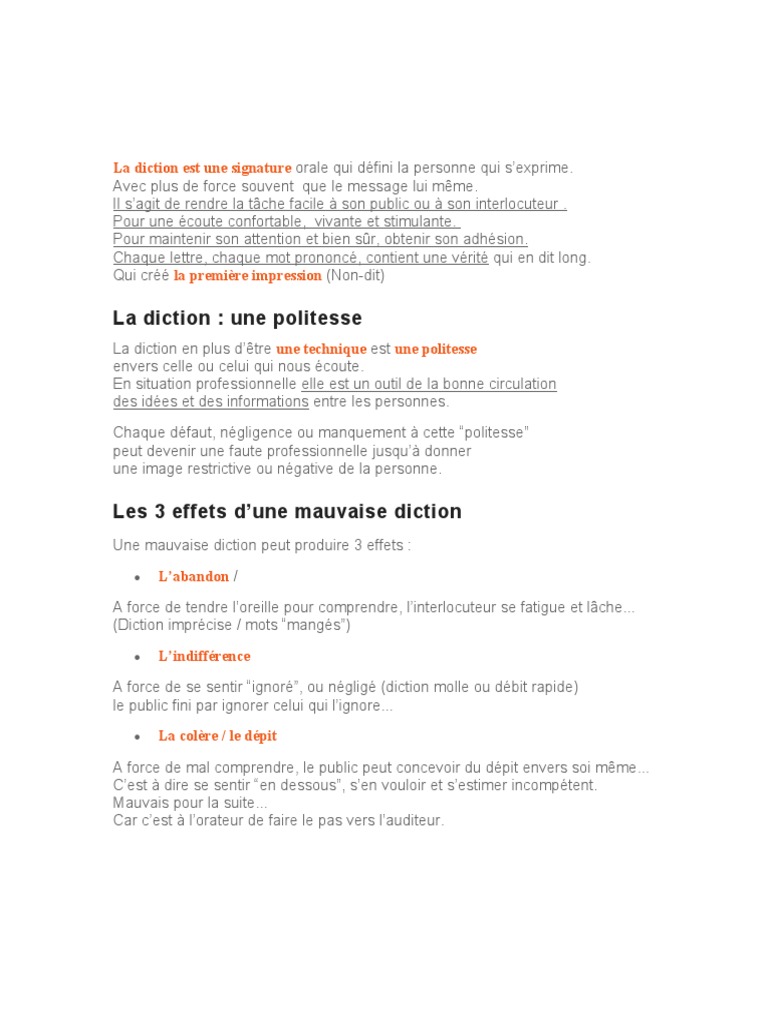 La diction est une signature orale qui défini la personne qui s'exprime.
Avec plus de force souvent que le message lui même.
Il s'agit de rendre la tâche facile à son public ou à son interlocuteur .
Pour une écoute confortable, vivante et stimulante.
Pour maintenir son attention et bien sûr, obtenir son adhésion.
Chaque lettre, chaque mot prononcé, contient une vérité qui en dit long.
Qui créé la première impression (Non-dit)

La diction : une politesse

La diction en plus d'être une technique est une politesse
envers celle ou celui qui nous écoute.
En situation professionnelle elle est un outil de la bonne circulation des idées et des informations entre les personnes.

Chaque défaut, négligence ou manquement à cette "politesse"
peut devenir une faute professionnelle jusqu'à donner
une image restrictive ou négative de la personne.

Les 3 effets d'une mauvaise diction

Une mauvaise diction peut produire 3 effets :

• L'abandon /

A force de tendre l'oreille pour comprendre, l'interlocuteur se fatigue et lâche...
(Diction imprécise / mots "mangés")

• L'indifférence

A force de se sentir "ignoré", ou négligé (diction molle ou débit rapide)
le public fini par ignorer celui qui l'ignore...

• La colère / le dépit

A force de mal comprendre, le public peut concevoir du dépit envers soi même...
C'est à dire se sentir "en dessous", s'en vouloir et s'estimer incompétent.
Mauvais pour la suite...
Car c'est à l'orateur de faire le pas vers l'auditeur.